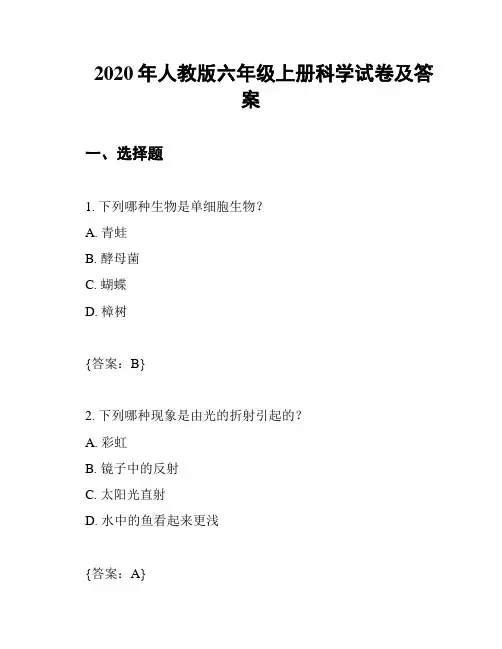 2020 年人教版六年级上册科学试卷及答案

一、选择题

1. 下列哪种生物是单细胞生物？

A. 青蛙

B. 酵母菌

C. 蝴蝶

D. 樟树

{答案：B}

2. 下列哪种现象是由光的折射引起的？

A. 彩虹

B. 镜子中的反射

C. 太阳光直射

D. 水中的鱼看起来更浅

{答案：A}